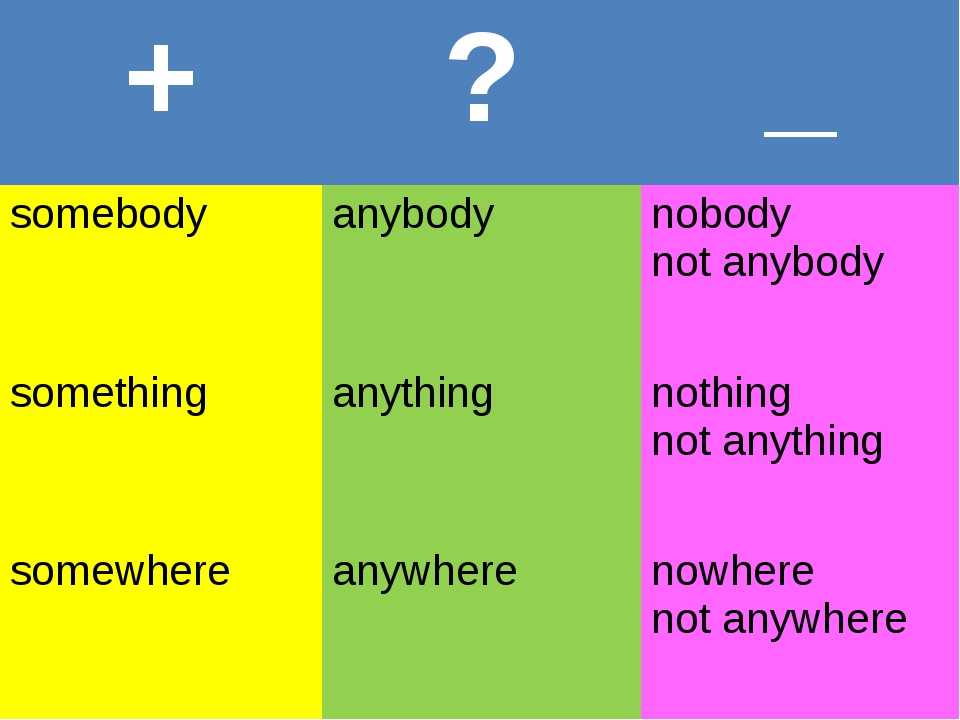 | + | ? | _ |
|---|---|---|
| somebody | anybody | nobody not anybody |
| something | anything | nothing not anything |
| somewhere | anywhere | nowhere not anywhere |